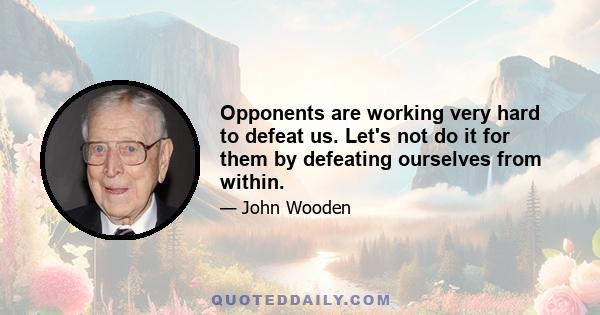 Opponents are working very hard to defeat us. Let's not do it for them by defeating ourselves from within.

— John Wooden

QUOTEDDAILY.COM